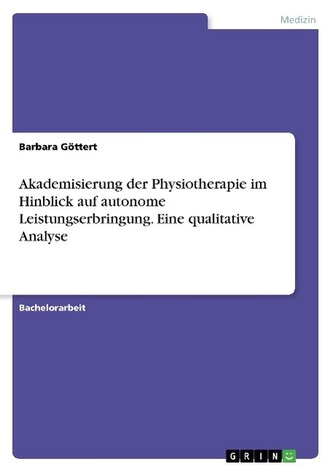 Medizin

Barbara Göttert

Akademisierung der Physiotherapie im Hinblick auf autonome Leistungserbringung. Eine qualitative Analyse

Bachelorarbeit

GRIN